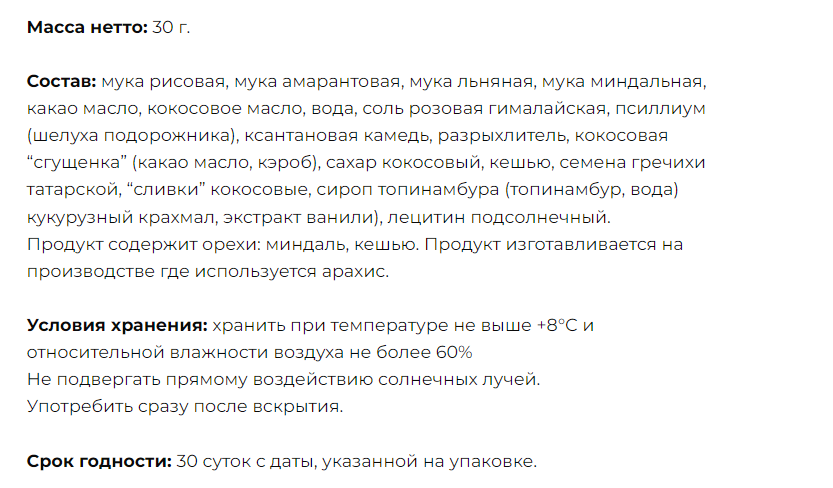 Масса нетто: 30 г.

Состав: мука рисовая, мука амарантовая, мука льняная, мука миндальная, какао масло, кокосовое масло, вода, соль розовая гималайская, псиллиум (шелуха подорожника), ксантановая камедь, разрыхлитель, кокосовая “сгущенка” (какао масло, кэроб), сахар кокосовый, кешью, семена гречихи татарской, “сливки” кокосовые, сироп топинамбура (топинамбур, вода) кукурузный крахмал, экстракт ванили), лецитин подсолнечный.
Продукт содержит орехи: миндаль, кешью. Продукт изготавливается на производстве где используется арахис.

Условия хранения: хранить при температуре не выше +8°С и относительной влажности воздуха не более 60%
Не подвергать прямому воздействию солнечных лучей.
Употребить сразу после вскрытия.

Срок годности: 30 суток с даты, указанной на упаковке.